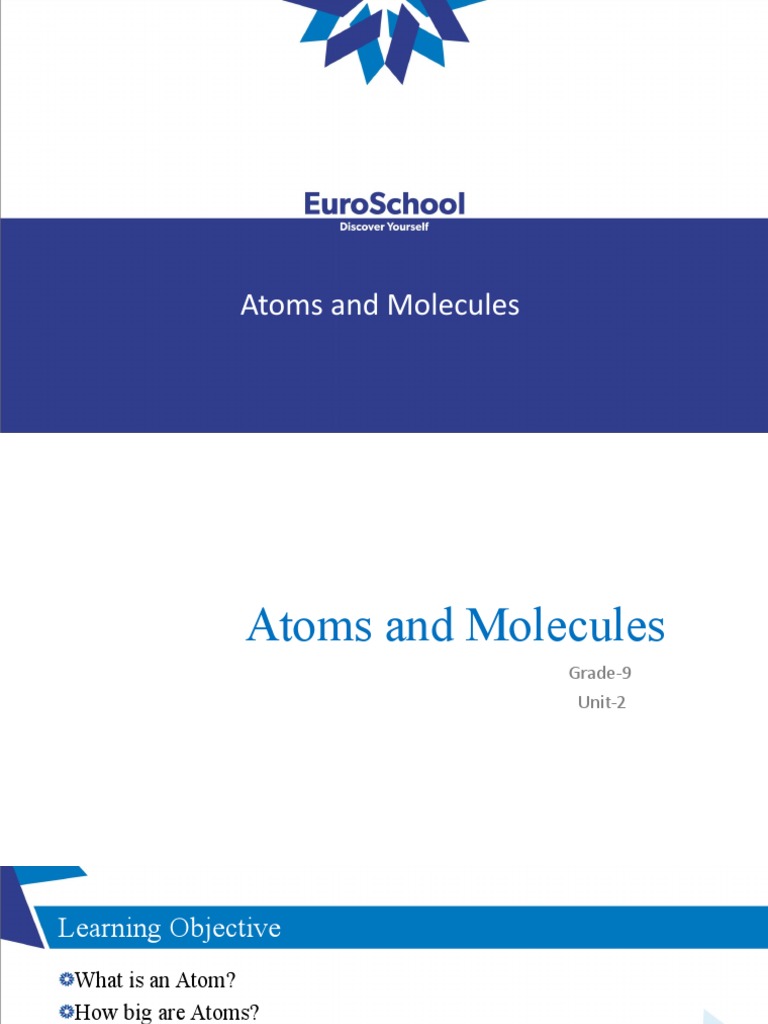 EuroSchool
Discover Yourself

Atoms and Molecules

Atoms and Molecules

Grade-9

Unit-2

Learning Objective

What is an Atom?

How big are Atoms?